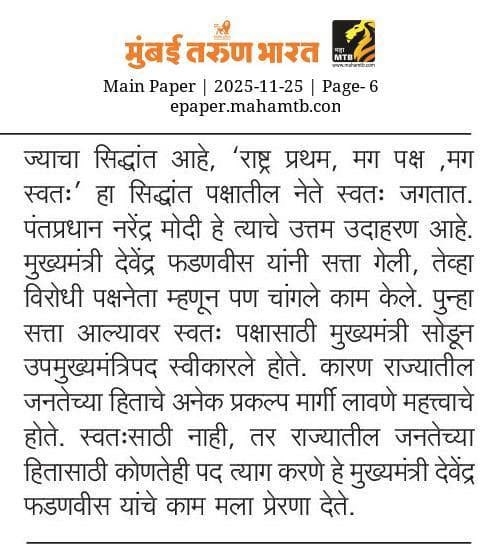 मुंबई तरुण भारत

महा MTB
www.mahamtb.com

Main Paper | 2025-11-25 | Page- 6
epaper.mahamtb.con

ज्याचा सिद्धांत आहे, 'राष्ट्र प्रथम, मग पक्ष ,मग स्वतः' हा सिद्धांत पक्षातील नेते स्वतः जगतात. पंतप्रधान नरेंद्र मोदी हे त्याचे उत्तम उदाहरण आहे. मुख्यमंत्री देवेंद्र फडणवीस यांनी सत्ता गेली, तेव्हा विरोधी पक्षनेता म्हणून पण चांगले काम केले. पुन्हा सत्ता आल्यावर स्वतः पक्षासाठी मुख्यमंत्री सोडून उपमुख्यमंत्रिपद स्वीकारले होते. कारण राज्यातील जनतेच्या हिताचे अनेक प्रकल्प मार्गी लावणे महत्त्वाचे होते. स्वतःसाठी नाही, तर राज्यातील जनतेच्या हितासाठी कोणतेही पद त्याग करणे हे मुख्यमंत्री देवेंद्र फडणवीस यांचे काम मला प्रेरणा देते.